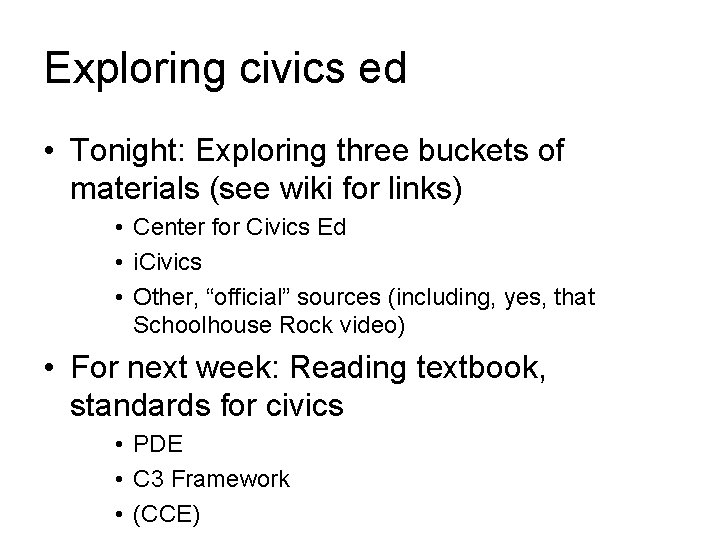 Exploring civics ed

• Tonight: Exploring three buckets of materials (see wiki for links)

• Center for Civics Ed
• iCivics
• Other, "official" sources (including, yes, that Schoolhouse Rock video)

• For next week: Reading textbook, standards for civics

• PDE
• C3 Framework
• (CCE)